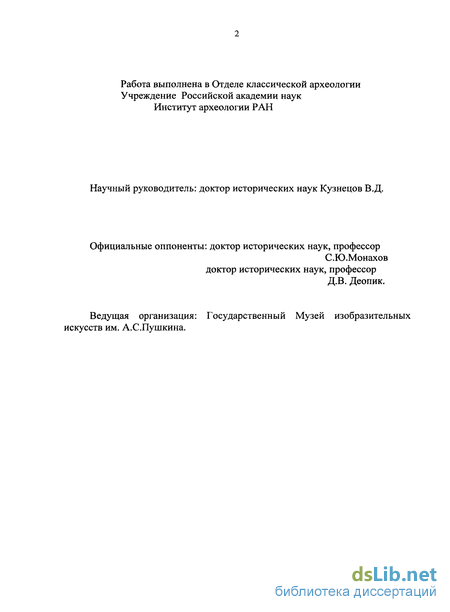 2

Работа выполнена в Отделе классической археологии
Учреждение Российской академии наук
Институт археологии РАН

Научный руководитель: доктор исторических наук Кузнецов В.Д.

Официальные оппоненты: доктор исторических наук, профессор
С.Ю.Монахов
доктор исторических наук, профессор
Д.В. Деопик.

Ведущая организация: Государственный Музей изобразительных искусств им. А.С.Пушкина.

dsLib.net
библиотека диссертаций